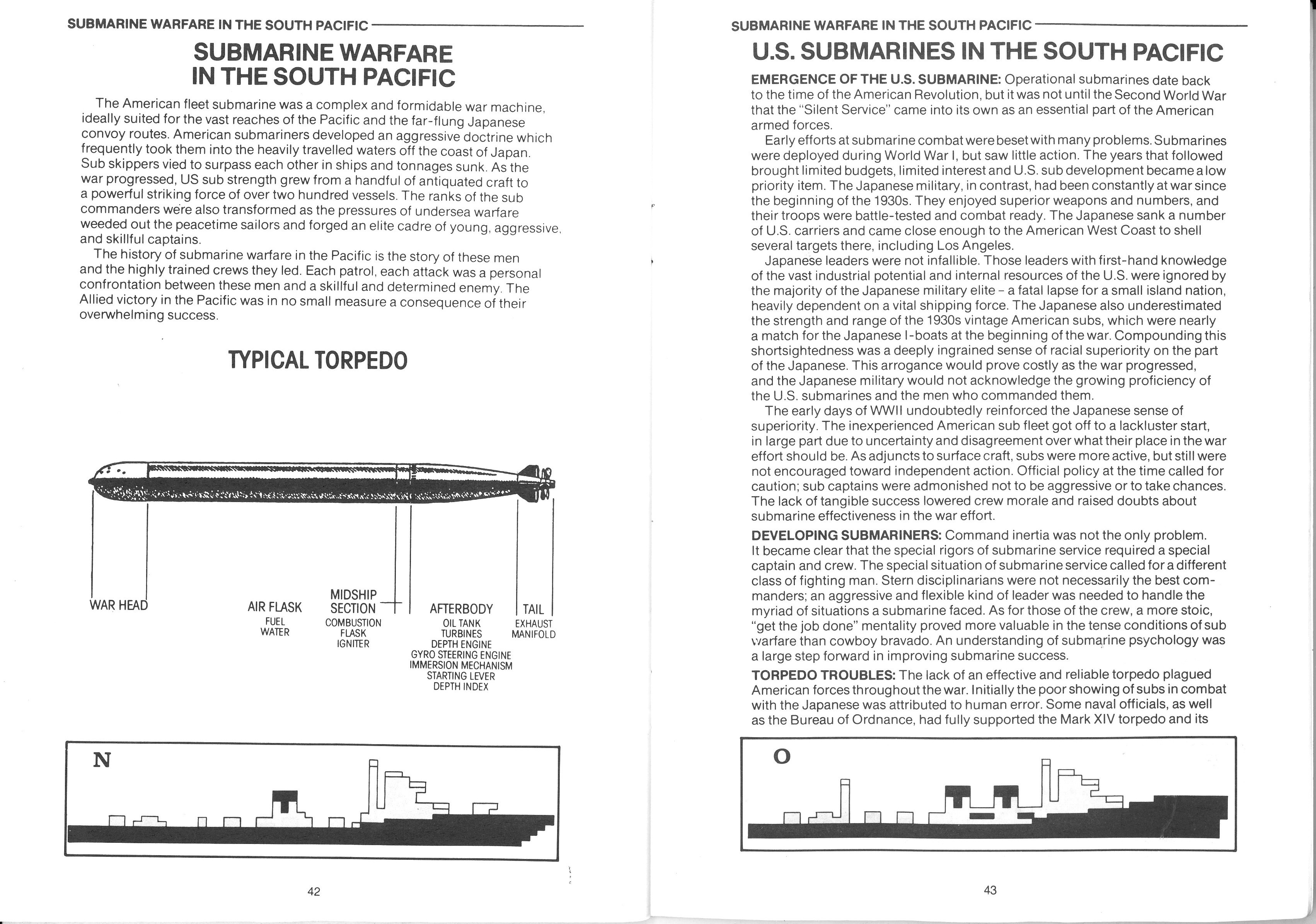 SUBMARINE WARFARE IN THE SOUTH PACIFIC

SUBMARINE WARFARE IN THE SOUTH PACIFIC

The American fleet submarine was a complex and formidable war machine, ideally suited for the vast reaches of the Pacific and the far-flung Japanese convoy routes. American submariners developed an aggressive doctrine which frequently took them into the heavily travelled waters off the coast of Japan. Sub skippers vied to surpass each other in ships and tonnages sunk. As the war progressed, US sub strength grew from a handful of antiquated craft to a powerful striking force of over two hundred vessels. The ranks of the sub commanders were also transformed as the pressures of undersea warfare weeded out the peacetime sailors and forged an elite cadre of young, aggressive, and skillful captains.

The history of submarine warfare in the Pacific is the story of these men and the highly trained crews they led. Each patrol, each attack was a personal confrontation between these men and a skillful and determined enemy. The Allied victory in the Pacific was in no small measure a consequence of their overwhelming success.

TYPICAL TORPEDO

WAR HEAD

AIR FLASK
FUEL
WATER

MIDSHIP SECTION
COMBUSTION
FLASK
IGNITER

AFTERBODY
OIL TANK
TURBINES
DEPTH ENGINE
GYRO STEERING ENGINE
IMMERSION MECHANISM
STARTING LEVER
DEPTH INDEX

TAIL
EXHAUST
MANIFOLD

N

42

SUBMARINE WARFARE IN THE SOUTH PACIFIC

U.S. SUBMARINES IN THE SOUTH PACIFIC

EMERGENCE OF THE U.S. SUBMARINE: Operational submarines date back to the time of the American Revolution, but it was not until the Second World War that the "Silent Service" came into its own as an essential part of the American armed forces.

Early efforts at submarine combat were beset with many problems. Submarines were deployed during World War I, but saw little action. The years that followed brought limited budgets, limited interest and U.S. sub development became a low priority item. The Japanese military, in contrast, had been constantly at war since the beginning of the 1930s. They enjoyed superior weapons and numbers, and their troops were battle-tested and combat ready. The Japanese sank a number of U.S. carriers and came close enough to the American West Coast to shell several targets there, including Los Angeles.

Japanese leaders were not infallible. Those leaders with first-hand knowledge of the vast industrial potential and internal resources of the U.S. were ignored by the majority of the Japanese military elite – a fatal lapse for a small island nation, heavily dependent on a vital shipping force. The Japanese also underestimated the strength and range of the 1930s vintage American subs, which were nearly a match for the Japanese I-boats at the beginning of the war. Compounding this shortsightedness was a deeply ingrained sense of racial superiority on the part of the Japanese. This arrogance would prove costly as the war progressed, and the Japanese military would not acknowledge the growing proficiency of the U.S. submarines and the men who commanded them.

The early days of WWII undoubtedly reinforced the Japanese sense of superiority. The inexperienced American sub fleet got off to a lackluster start, in large part due to uncertainty and disagreement over what their place in the war effort should be. As adjuncts to surface craft, subs were more active, but still were not encouraged toward independent action. Official policy at the time called for caution; sub captains were admonished not to be aggressive or to take chances. The lack of tangible success lowered crew morale and raised doubts about submarine effectiveness in the war effort.

DEVELOPING SUBMARINERS: Command inertia was not the only problem. It became clear that the special rigors of submarine service required a special captain and crew. The special situation of submarine service called for a different class of fighting man. Stern disciplinarians were not necessarily the best commanders; an aggressive and flexible kind of leader was needed to handle the myriad of situations a submarine faced. As for those of the crew, a more stoic, "get the job done" mentality proved more valuable in the tense conditions of sub warfare than cowboy bravado. An understanding of submarine psychology was a large step forward in improving submarine success.

TORPEDO TROUBLES: The lack of an effective and reliable torpedo plagued American forces throughout the war. Initially the poor showing of subs in combat with the Japanese was attributed to human error. Some naval officials, as well as the Bureau of Ordnance, had fully supported the Mark XIV torpedo and its

O

43